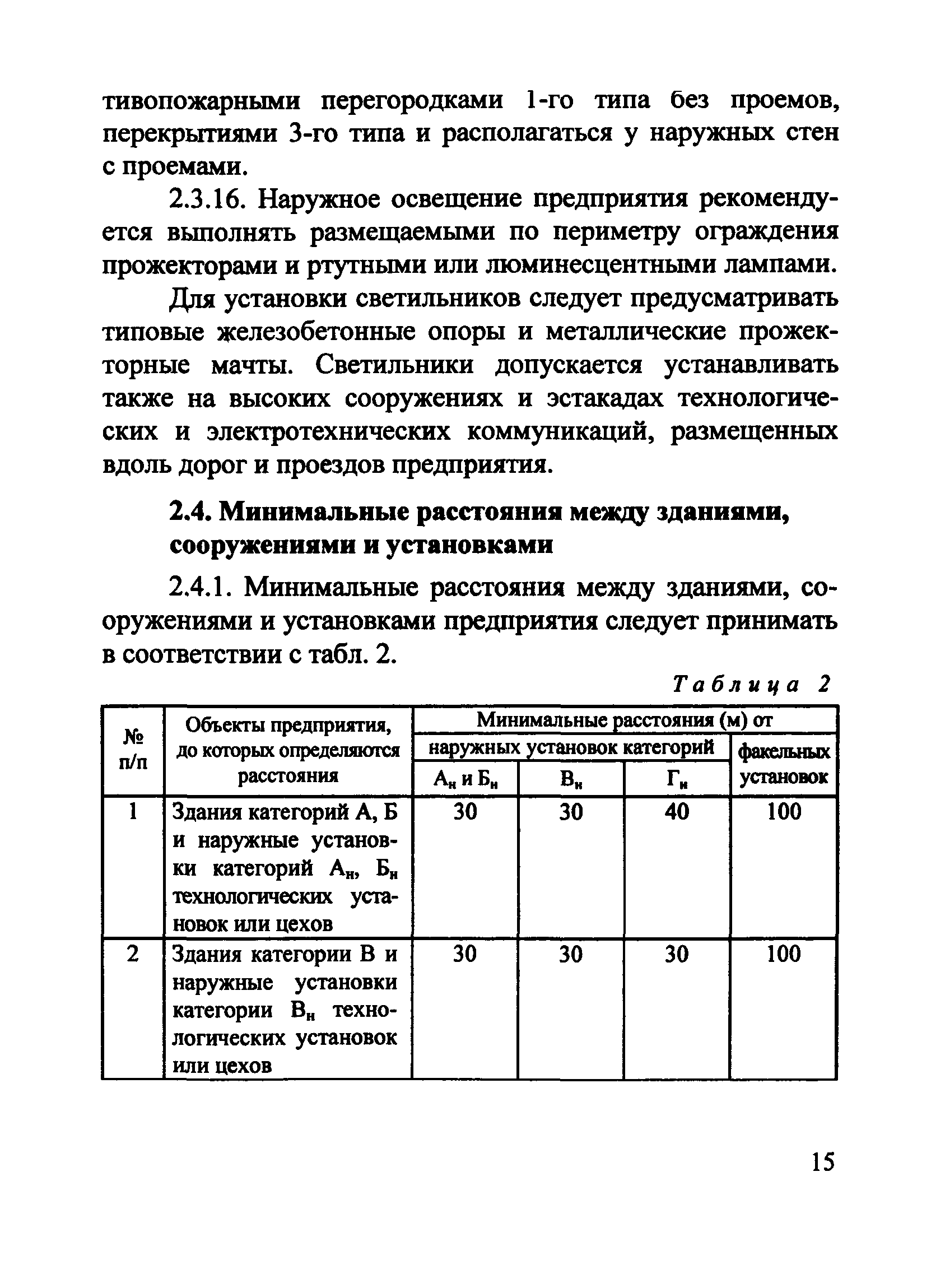 тивопожарными перегородками 1-го типа без проемов, перекрытиями 3-го типа и располагаться у наружных стен с проемами.

2.3.16. Наружное освещение предприятия рекомендуется выполнять размещаемыми по периметру ограждения прожекторами и ртутными или люминесцентными лампами.

Для установки светильников следует предусматривать типовые железобетонные опоры и металлические прожекторные мачты. Светильники допускается устанавливать также на высоких сооружениях и эстакадах технологических и электротехнических коммуникаций, размещенных вдоль дорог и проездов предприятия.

2.4. Минимальные расстояния между зданиями, сооружениями и установками

2.4.1. Минимальные расстояния между зданиями, сооружениями и установками предприятия следует принимать в соответствии с табл. 2.

Таблица 2

| № п/п | Объекты предприятия, до которых определяются расстояния | Минимальные расстояния (м) от наружных установок категорий $А_н$ и $Б_н$ | Минимальные расстояния (м) от наружных установок категорий $В_н$ | Минимальные расстояния (м) от наружных установок категорий $Г_н$ | Минимальные расстояния (м) от факельных установок |
|---|---|---|---|---|---|
| 1 | Здания категорий А, Б и наружные установки категорий $А_н$, $Б_н$ технологических установок или цехов | 30 | 30 | 40 | 100 |
| 2 | Здания категории В и наружные установки категории $В_н$ технологических установок или цехов | 30 | 30 | 30 | 100 |

15